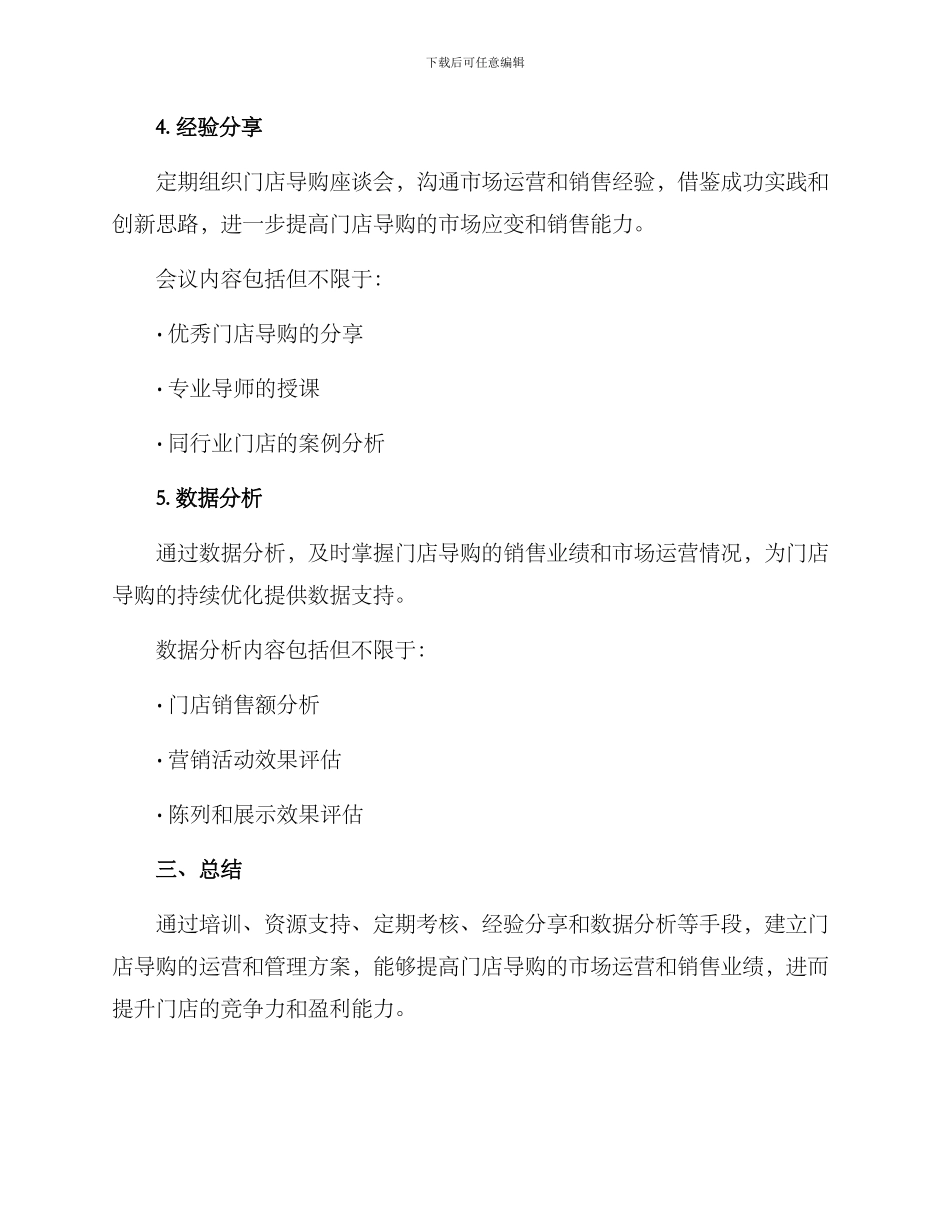 下载后可任意编辑

4. 经验分享

定期组织门店导购座谈会，沟通市场运营和销售经验，借鉴成功实践和创新思路，进一步提高门店导购的市场应变和销售能力。

会议内容包括但不限于：

· 优秀门店导购的分享

· 专业导师的授课

· 同行业门店的案例分析

5. 数据分析

通过数据分析，及时掌握门店导购的销售业绩和市场运营情况，为门店导购的持续优化提供数据支持。

数据分析内容包括但不限于：

· 门店销售额分析

· 营销活动效果评估

· 陈列和展示效果评估

三、总结

通过培训、资源支持、定期考核、经验分享和数据分析等手段，建立门店导购的运营和管理方案，能够提高门店导购的市场运营和销售业绩，进而提升门店的竞争力和盈利能力。